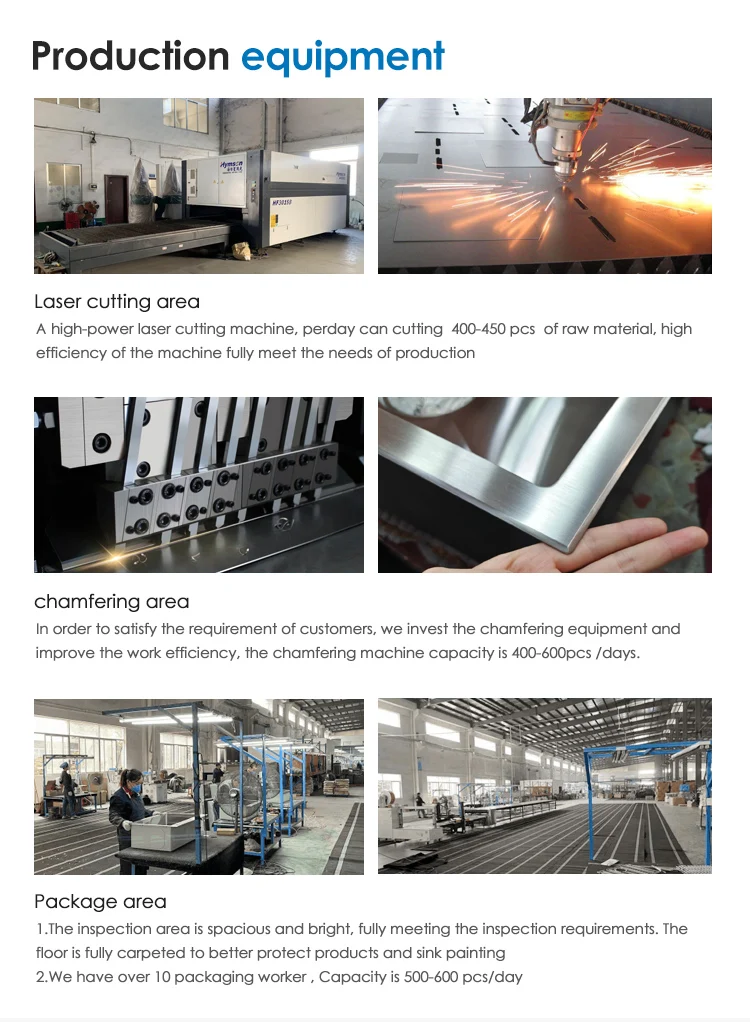 Production equipment

Laser cutting area

A high-power laser cutting machine, perday can cutting  400-450 pcs  of raw material, high efficiency of the machine fully meet the needs of production

chamfering area

In order to satisfy the requirement of customers, we invest the chamfering equipment and improve the work efficiency, the chamfering machine capacity is 400-600pcs /days.

Package area

1.The inspection area is spacious and bright, fully meeting the inspection requirements. The floor is fully carpeted to better protect products and sink painting
2.We have over 10 packaging worker , Capacity is 500-600 pcs/day